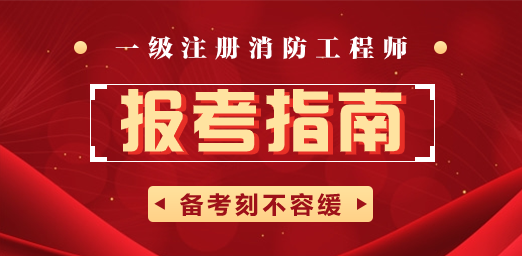 一级注册消防工程师

报考指南

备考刻不容缓